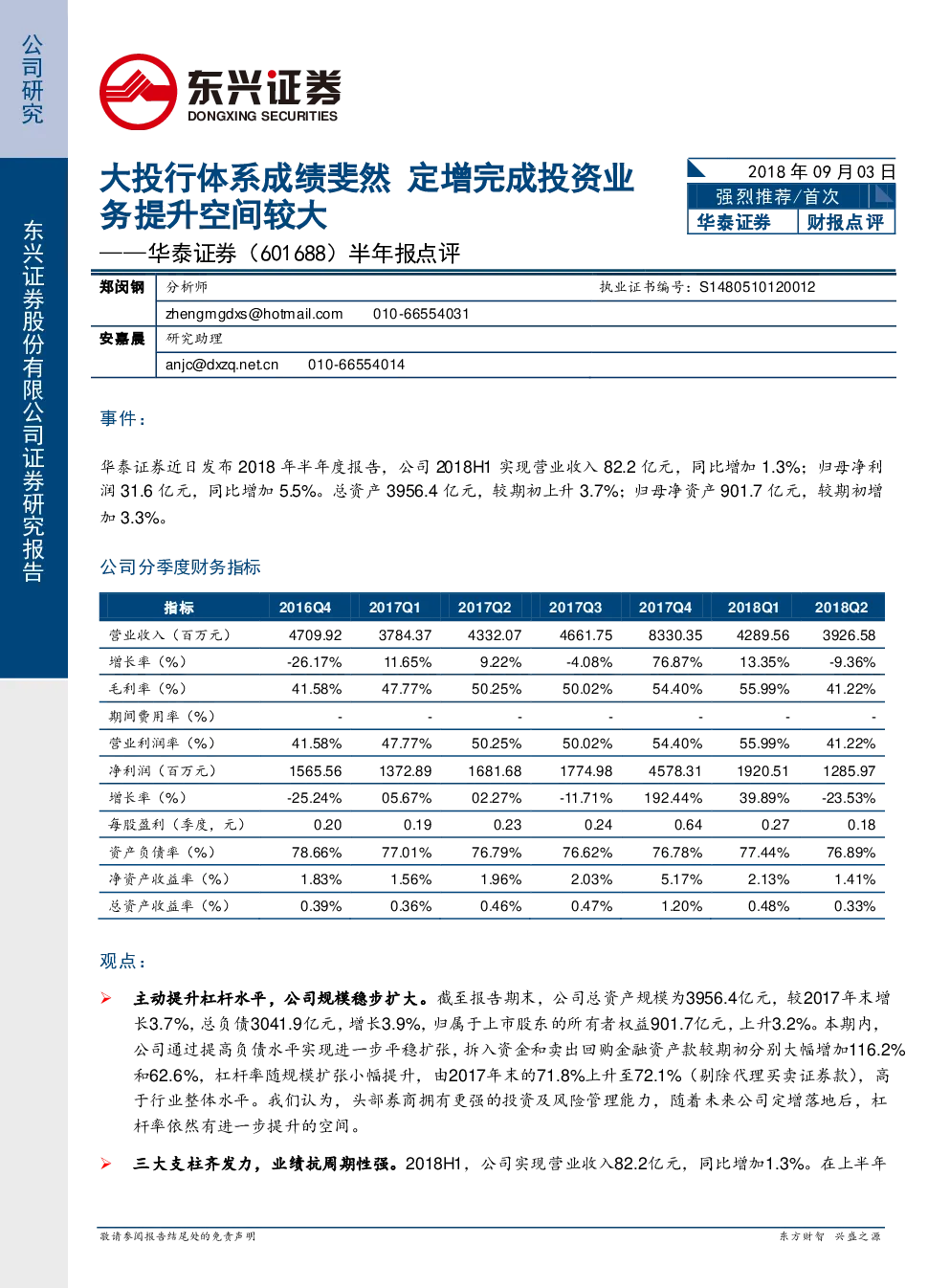 公司研究

东兴证券股份有限公司证券研究报告

东兴证券
DONGXING SECURITIES

大投行体系成绩斐然 定增完成投资业务提升空间较大

——华泰证券（601688）半年报点评

2018年09月03日
强烈推荐/首次
华泰证券 财报点评

郑闵钢
分析师
执业证书编号：S1480510120012
zhengmgdxs@hotmail.com 010-66554031

安嘉晨
研究助理
anjc@dxzq.net.cn 010-66554014

事件：

华泰证券近日发布2018年半年度报告，公司2018H1实现营业收入82.2亿元，同比增加1.3%；归母净利润31.6亿元，同比增加5.5%。总资产3956.4亿元，较期初上升3.7%；归母净资产901.7亿元，较期初增加3.3%。

公司分季度财务指标

| 指标 | 2016Q4 | 2017Q1 | 2017Q2 | 2017Q3 | 2017Q4 | 2018Q1 | 2018Q2 |
|---|---|---|---|---|---|---|---|
| 营业收入（百万元） | 4709.92 | 3784.37 | 4332.07 | 4661.75 | 8330.35 | 4289.56 | 3926.58 |
| 增长率（%） | -26.17% | 11.65% | 9.22% | -4.08% | 76.87% | 13.35% | -9.36% |
| 毛利率（%） | 41.58% | 47.77% | 50.25% | 50.02% | 54.40% | 55.99% | 41.22% |
| 期间费用率（%） | - | - | - | - | - | - | - |
| 营业利润率（%） | 41.58% | 47.77% | 50.25% | 50.02% | 54.40% | 55.99% | 41.22% |
| 净利润（百万元） | 1565.56 | 1372.89 | 1681.68 | 1774.98 | 4578.31 | 1920.51 | 1285.97 |
| 增长率（%） | -25.24% | 05.67% | 02.27% | -11.71% | 192.44% | 39.89% | -23.53% |
| 每股盈利（季度，元） | 0.20 | 0.19 | 0.23 | 0.24 | 0.64 | 0.27 | 0.18 |
| 资产负债率（%） | 78.66% | 77.01% | 76.79% | 76.62% | 76.78% | 77.44% | 76.89% |
| 净资产收益率（%） | 1.83% | 1.56% | 1.96% | 2.03% | 5.17% | 2.13% | 1.41% |
| 总资产收益率（%） | 0.39% | 0.36% | 0.46% | 0.47% | 1.20% | 0.48% | 0.33% |

观点：

➢ 主动提升杠杆水平，公司规模稳步扩大。截至报告期末，公司总资产规模为3956.4亿元，较2017年末增长3.7%，总负债3041.9亿元，增长3.9%，归属于上市股东的所有者权益901.7亿元，上升3.2%。本期内，公司通过提高负债水平实现进一步平稳扩张，拆入资金和卖出回购金融资产款较期初分别大幅增加116.2%和62.6%，杠杆率随规模扩张小幅提升，由2017年末的71.8%上升至72.1%（剔除代理买卖证券款），高于行业整体水平。我们认为，头部券商拥有更强的投资及风险管理能力，随着未来公司定增落地后，杠杆率依然有进一步提升的空间。

➢ 三大支柱齐发力，业绩抗周期性强。2018H1，公司实现营业收入82.2亿元，同比增加1.3%。在上半年

敬请参阅报告结尾处的免责声明 东方财智 兴盛之源